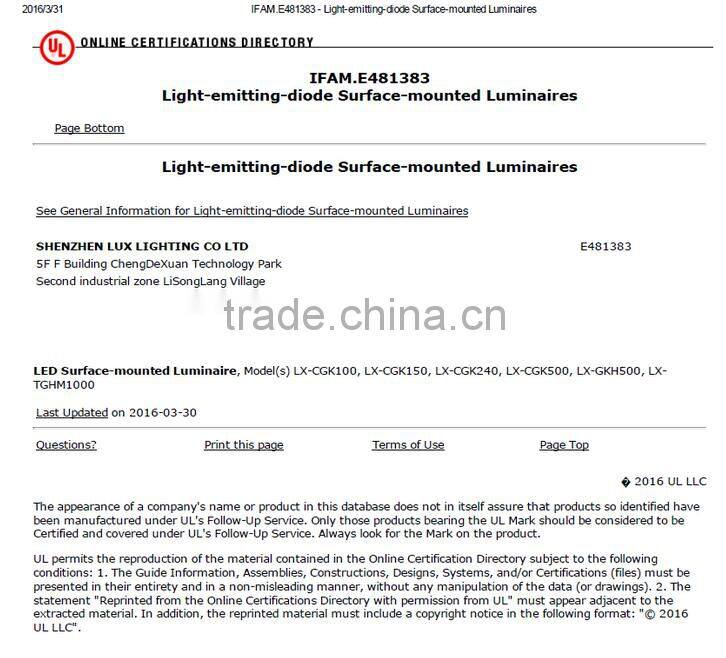 2016/3/31 IFAM.E481383 - Light-emitting-diode Surface-mounted Luminaires

UL ONLINE CERTIFICATIONS DIRECTORY

IFAM.E481383
Light-emitting-diode Surface-mounted Luminaires

Page Bottom

Light-emitting-diode Surface-mounted Luminaires

See General Information for Light-emitting-diode Surface-mounted Luminaires

SHENZHEN LUX LIGHTING CO LTD E481383
5F F Building ChengDeXuan Technology Park
Second industrial zone LiSongLang Village

trade.china.cn

LED Surface-mounted Luminaire, Model(s) LX-CGK100, LX-CGK150, LX-CGK240, LX-CGK500, LX-GKH500, LX-TGHM1000

Last Updated on 2016-03-30

Questions? Print this page Terms of Use Page Top

� 2016 UL LLC

The appearance of a company's name or product in this database does not in itself assure that products so identified have been manufactured under UL's Follow-Up Service. Only those products bearing the UL Mark should be considered to be Certified and covered under UL's Follow-Up Service. Always look for the Mark on the product.

UL permits the reproduction of the material contained in the Online Certification Directory subject to the following conditions: 1. The Guide Information, Assemblies, Constructions, Designs, Systems, and/or Certifications (files) must be presented in their entirety and in a non-misleading manner, without any manipulation of the data (or drawings). 2. The statement "Reprinted from the Online Certifications Directory with permission from UL" must appear adjacent to the extracted material. In addition, the reprinted material must include a copyright notice in the following format: "© 2016 UL LLC".